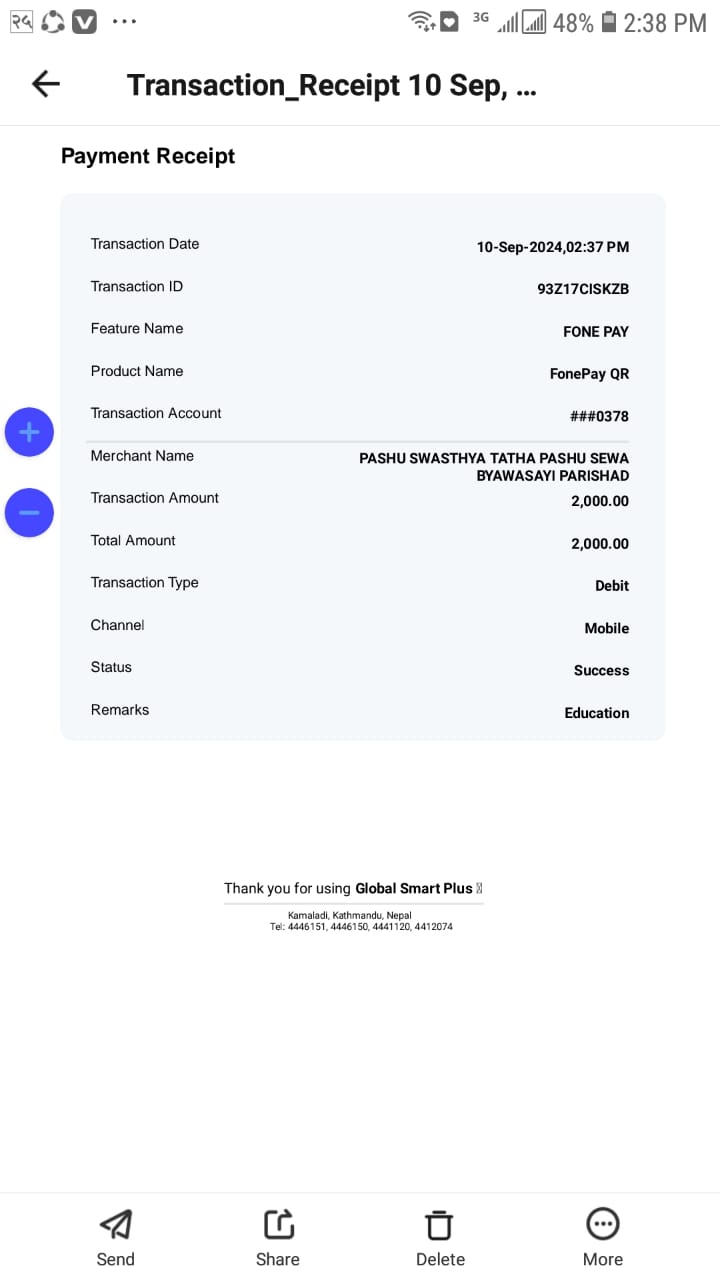 3G 48% 2:38 PM

Transaction_Receipt 10 Sep, ...

Payment Receipt

| | |
|---|---|
| Transaction Date | 10-Sep-2024,02:37 PM |
| Transaction ID | 93Z17CISKZB |
| Feature Name | FONE PAY |
| Product Name | FonePay QR |
| Transaction Account | ###0378 |
| Merchant Name | PASHU SWASTHYA TATHA PASHU SEWA BYAWASAYI PARISHAD |
| Transaction Amount | 2,000.00 |
| Total Amount | 2,000.00 |
| Transaction Type | Debit |
| Channel | Mobile |
| Status | Success |
| Remarks | Education |

Thank you for using Global Smart Plus

Kamaladi, Kathmandu, Nepal
Tel: 4446151, 4446150, 4441120, 4412074

Send Share Delete More